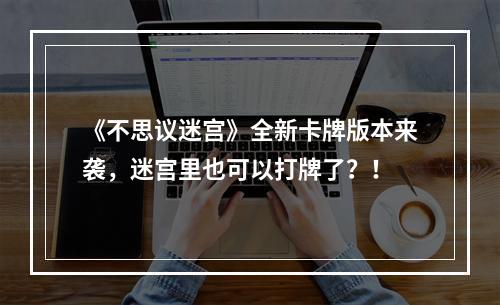 《不思议迷宫》全新卡牌版本来袭，迷宫里也可以打牌了？！